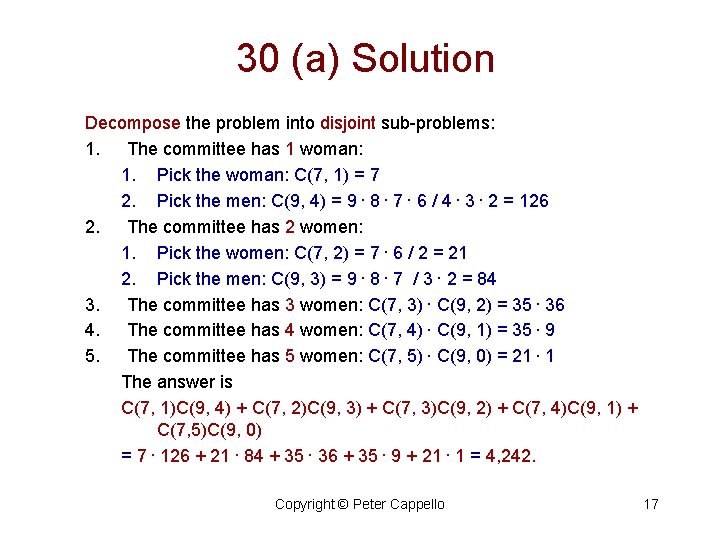 30 (a) Solution

Decompose the problem into disjoint sub-problems:

1. The committee has 1 woman:
  1. Pick the woman: $C(7, 1) = 7$
  2. Pick the men: $C(9, 4) = 9 \cdot 8 \cdot 7 \cdot 6 / 4 \cdot 3 \cdot 2 = 126$
2. The committee has 2 women:
  1. Pick the women: $C(7, 2) = 7 \cdot 6 / 2 = 21$
  2. Pick the men: $C(9, 3) = 9 \cdot 8 \cdot 7 / 3 \cdot 2 = 84$
3. The committee has 3 women: $C(7, 3) \cdot C(9, 2) = 35 \cdot 36$
4. The committee has 4 women: $C(7, 4) \cdot C(9, 1) = 35 \cdot 9$
5. The committee has 5 women: $C(7, 5) \cdot C(9, 0) = 21 \cdot 1$

The answer is

$C(7, 1)C(9, 4) + C(7, 2)C(9, 3) + C(7, 3)C(9, 2) + C(7, 4)C(9, 1) + C(7,5)C(9, 0)$

$= 7 \cdot 126 + 21 \cdot 84 + 35 \cdot 36 + 35 \cdot 9 + 21 \cdot 1 = 4,242.$

Copyright © Peter Cappello 17